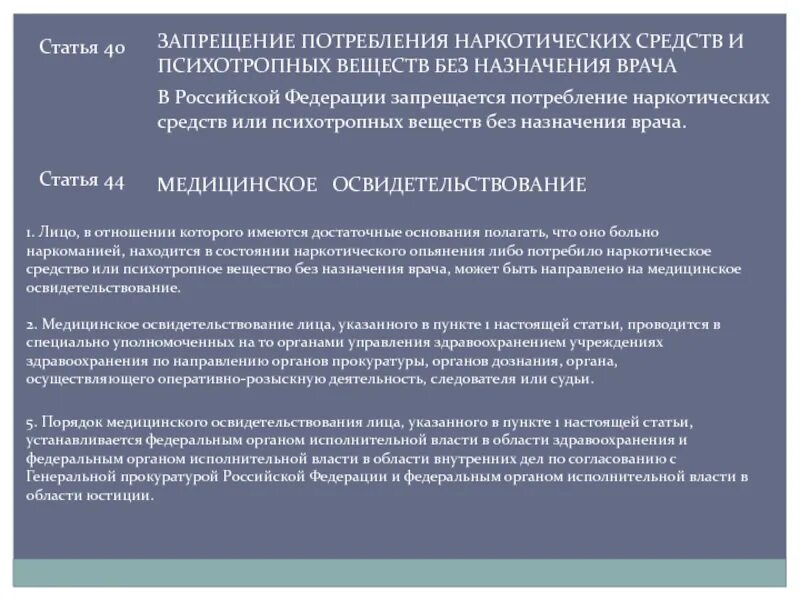 Статья 40

ЗАПРЕЩЕНИЕ ПОТРЕБЛЕНИЯ НАРКОТИЧЕСКИХ СРЕДСТВ И ПСИХОТРОПНЫХ ВЕЩЕСТВ БЕЗ НАЗНАЧЕНИЯ ВРАЧА

В Российской Федерации запрещается потребление наркотических средств или психотропных веществ без назначения врача.

Статья 44

МЕДИЦИНСКОЕ ОСВИДЕТЕЛЬСТВОВАНИЕ

1. Лицо, в отношении которого имеются достаточные основания полагать, что оно больно наркоманией, находится в состоянии наркотического опьянения либо потребило наркотическое средство или психотропное вещество без назначения врача, может быть направлено на медицинское освидетельствование.

2. Медицинское освидетельствование лица, указанного в пункте 1 настоящей статьи, проводится в специально уполномоченных на то органами управления здравоохранением учреждениях здравоохранения по направлению органов прокуратуры, органов дознания, органа, осуществляющего оперативно-розыскную деятельность, следователя или судьи.

5. Порядок медицинского освидетельствования лица, указанного в пункте 1 настоящей статьи, устанавливается федеральным органом исполнительной власти в области здравоохранения и федеральным органом исполнительной власти в области внутренних дел по согласованию с Генеральной прокуратурой Российской Федерации и федеральным органом исполнительной власти в области юстиции.